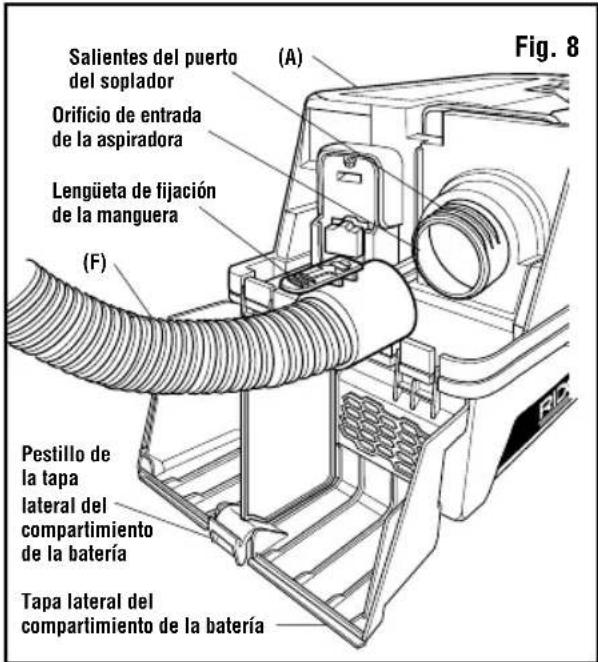 Fig. 8

Salientes del puerto del soplador

(A)

Orificio de entrada de la aspiradora

Lengüeta de fijación de la manguera

(F)

RID

Pestillo de la tapa lateral del compartimiento de la batería

Tapa lateral del compartimiento de la batería